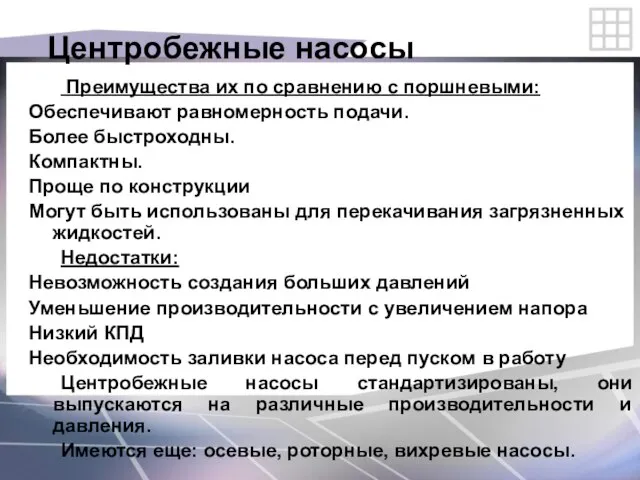 Центробежные насосы

Преимущества их по сравнению с поршневыми:

Обеспечивают равномерность подачи.

Более быстроходны.

Компактны.

Проще по конструкции

Могут быть использованы для перекачивания загрязненных жидкостей.

Недостатки:

Невозможность создания больших давлений

Уменьшение производительности с увеличением напора

Низкий КПД

Необходимость заливки насоса перед пуском в работу

Центробежные насосы стандартизированы, они выпускаются на различные производительности и давления.

Имеются еще: осевые, роторные, вихревые насосы.